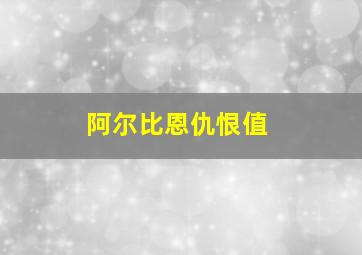 阿尔比恩仇恨值